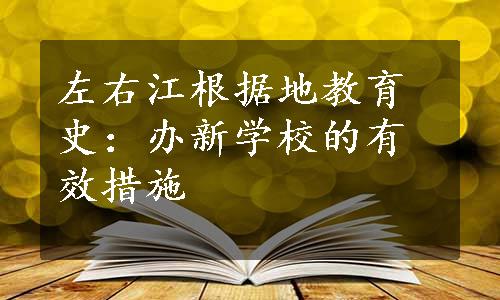 左右江根据地教育史：办新学校的有效措施